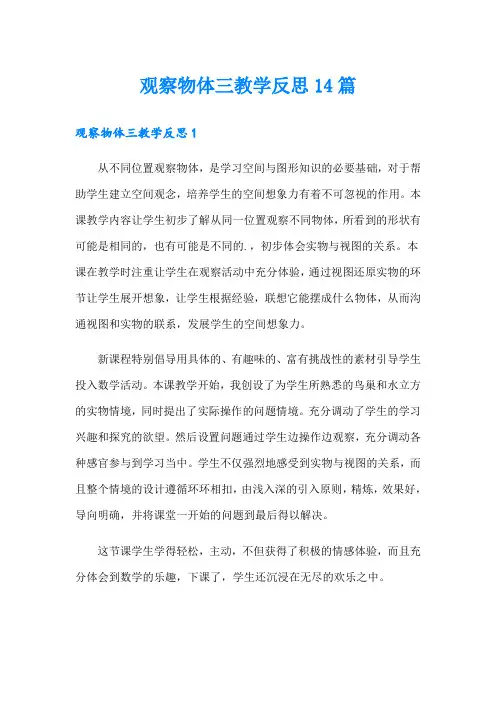 观察物体三教学反思14篇

观察物体三教学反思1

从不同位置观察物体，是学习空间与图形知识的必要基础，对于帮助学生建立空间观念，培养学生的空间想象力有着不可忽视的作用。本课教学内容让学生初步了解从同一位置观察不同物体，所看到的形状有可能是相同的，也有可能是不同的.，初步体会实物与视图的关系。本课在教学时注重让学生在观察活动中充分体验，通过视图还原实物的环节让学生展开想象，让学生根据经验，联想它能摆成什么物体，从而沟通视图和实物的联系，发展学生的空间想象力。

新课程特别倡导用具体的、有趣味的、富有挑战性的素材引导学生投入数学活动。本课教学开始，我创设了为学生所熟悉的鸟巢和水立方的实物情境，同时提出了实际操作的问题情境。充分调动了学生的学习兴趣和探究的欲望。然后设置问题通过学生边操作边观察，充分调动各种感官参与到学习当中。学生不仅强烈地感受到实物与视图的关系，而且整个情境的设计遵循环环相扣，由浅入深的引入原则，精炼，效果好，导向明确，并将课堂一开始的问题到最后得以解决。

这节课学生学得轻松，主动，不但获得了积极的情感体验，而且充分体会到数学的乐趣，下课了，学生还沉浸在无尽的欢乐之中。